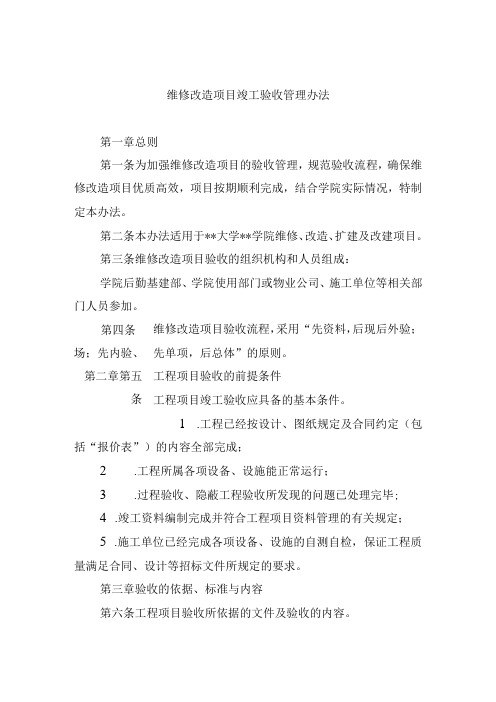 维修改造项目竣工验收管理办法

第一章总则

第一条为加强维修改造项目的验收管理，规范验收流程，确保维修改造项目优质高效，项目按期顺利完成，结合学院实际情况，特制定本办法。

第二条本办法适用于**大学**学院维修、改造、扩建及改建项目。

第三条维修改造项目验收的组织机构和人员组成：

学院后勤基建部、学院使用部门或物业公司、施工单位等相关部门人员参加。

第四条　维修改造项目验收流程，采用“先资料，后现后外验：场：先内验、　先单项，后总体”的原则。

第二章第五　工程项目验收的前提条件

条　工程项目竣工验收应具备的基本条件。

1　.工程已经按设计、图纸规定及合同约定（包括“报价表”）的内容全部完成；

2　.工程所属各项设备、设施能正常运行；

3　.过程验收、隐蔽工程验收所发现的问题已处理完毕；

4　.竣工资料编制完成并符合工程项目资料管理的有关规定；

5　.施工单位已经完成各项设备、设施的自测自检，保证工程质量满足合同、设计等招标文件所规定的要求。

第三章验收的依据、标准与内容

第六条工程项目验收所依据的文件及验收的内容。